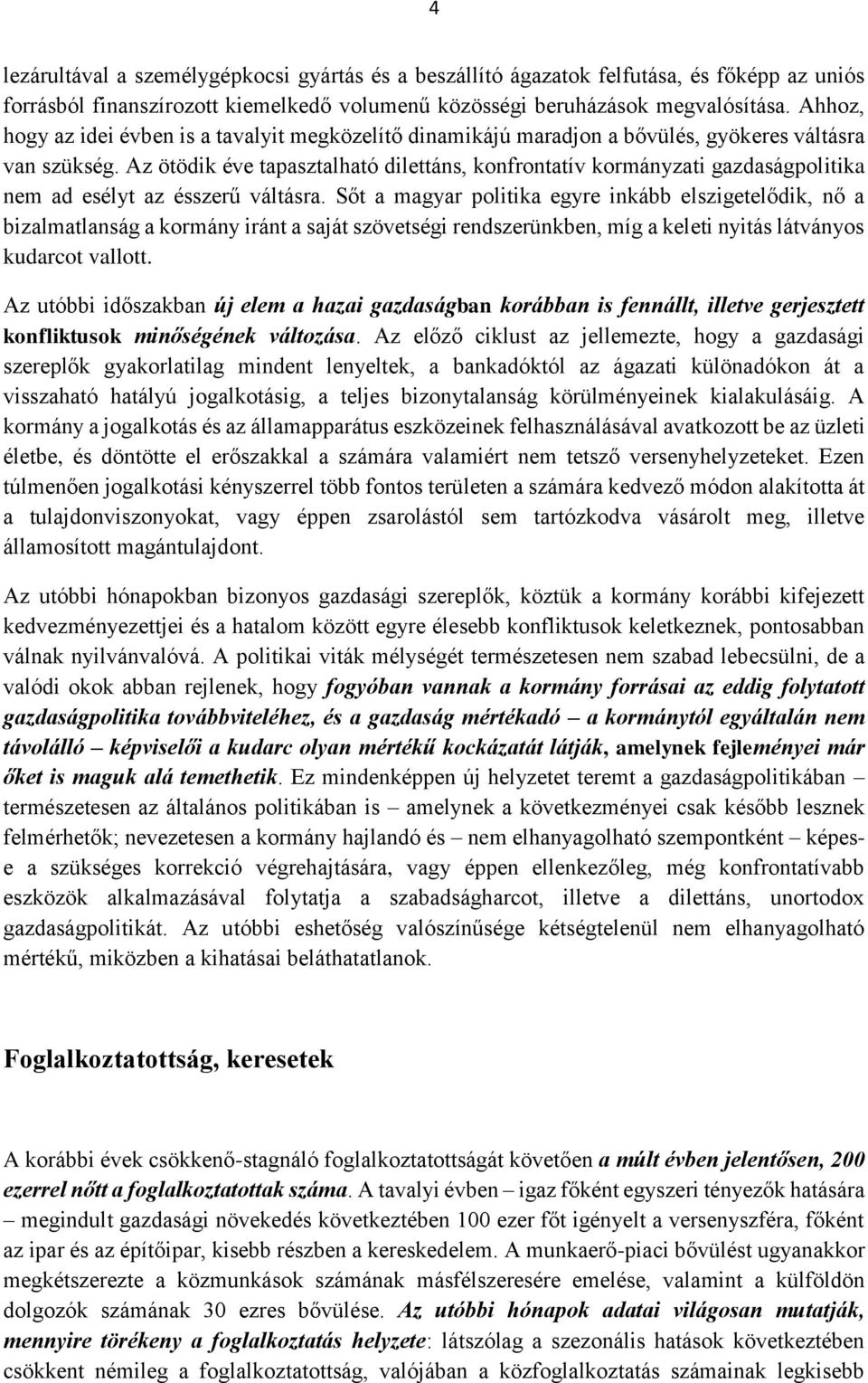 4

lezárultával a személygépkocsi gyártás és a beszállító ágazatok felfutása, és főképp az uniós forrásból finanszírozott kiemelkedő volumenű közösségi beruházások megvalósítása. Ahhoz, hogy az idei évben is a tavalyit megközelítő dinamikájú maradjon a bővülés, gyökeres váltásra van szükség. Az ötödik éve tapasztalható dilettáns, konfrontatív kormányzati gazdaságpolitika nem ad esélyt az ésszerű váltásra. Sőt a magyar politika egyre inkább elszigetelődik, nő a bizalmatlanság a kormány iránt a saját szövetségi rendszerünkben, míg a keleti nyitás látványos kudarcot vallott.

Az utóbbi időszakban új elem a hazai gazdaságban korábban is fennállt, illetve gerjesztett konfliktusok minőségének változása. Az előző ciklust az jellemezte, hogy a gazdasági szereplők gyakorlatilag mindent lenyeltek, a bankadóktól az ágazati különadókon át a visszaható hatályú jogalkotásig, a teljes bizonytalanság körülményeinek kialakulásáig. A kormány a jogalkotás és az államapparátus eszközeinek felhasználásával avatkozott be az üzleti életbe, és döntötte el erőszakkal a számára valamiért nem tetsző versenyhelyzeteket. Ezen túlmenően jogalkotási kényszerrel több fontos területen a számára kedvező módon alakította át a tulajdonviszonyokat, vagy éppen zsarolástól sem tartózkodva vásárolt meg, illetve államosított magántulajdont.

Az utóbbi hónapokban bizonyos gazdasági szereplők, köztük a kormány korábbi kifejezett kedvezményezettjei és a hatalom között egyre élesebb konfliktusok keletkeznek, pontosabban válnak nyilvánvalóvá. A politikai viták mélységét természetesen nem szabad lebecsülni, de a valódi okok abban rejlenek, hogy fogyóban vannak a kormány forrásai az eddig folytatott gazdaságpolitika továbbviteléhez, és a gazdaság mértékadó – a kormánytól egyáltalán nem távolálló – képviselői a kudarc olyan mértékű kockázatát látják, amelynek fejleményei már őket is maguk alá temethetik. Ez mindenképpen új helyzetet teremt a gazdaságpolitikában – természetesen az általános politikában is – amelynek a következményei csak később lesznek felmérhetők; nevezetesen a kormány hajlandó és – nem elhanyagolható szempontként – képes-e a szükséges korrekció végrehajtására, vagy éppen ellenkezőleg, még konfrontatívabb eszközök alkalmazásával folytatja a szabadságharcot, illetve a dilettáns, unortodox gazdaságpolitikát. Az utóbbi eshetőség valószínűsége kétségtelenül nem elhanyagolható mértékű, miközben a kihatásai beláthatatlanok.

Foglalkoztatottság, keresetek

A korábbi évek csökkenő-stagnáló foglalkoztatottságát követően a múlt évben jelentősen, 200 ezerrel nőtt a foglalkoztatottak száma. A tavalyi évben – igaz főként egyszeri tényezők hatására – megindult gazdasági növekedés következtében 100 ezer főt igényelt a versenyszféra, főként az ipar és az építőipar, kisebb részben a kereskedelem. A munkaerő-piaci bővülést ugyanakkor megkétszerezte a közmunkások számának másfélszeresére emelése, valamint a külföldön dolgozók számának 30 ezres bővülése. Az utóbbi hónapok adatai világosan mutatják, mennyire törékeny a foglalkoztatás helyzete: látszólag a szezonális hatások következtében csökkent némileg a foglalkoztatottság, valójában a közfoglalkoztatás számainak legkisebb